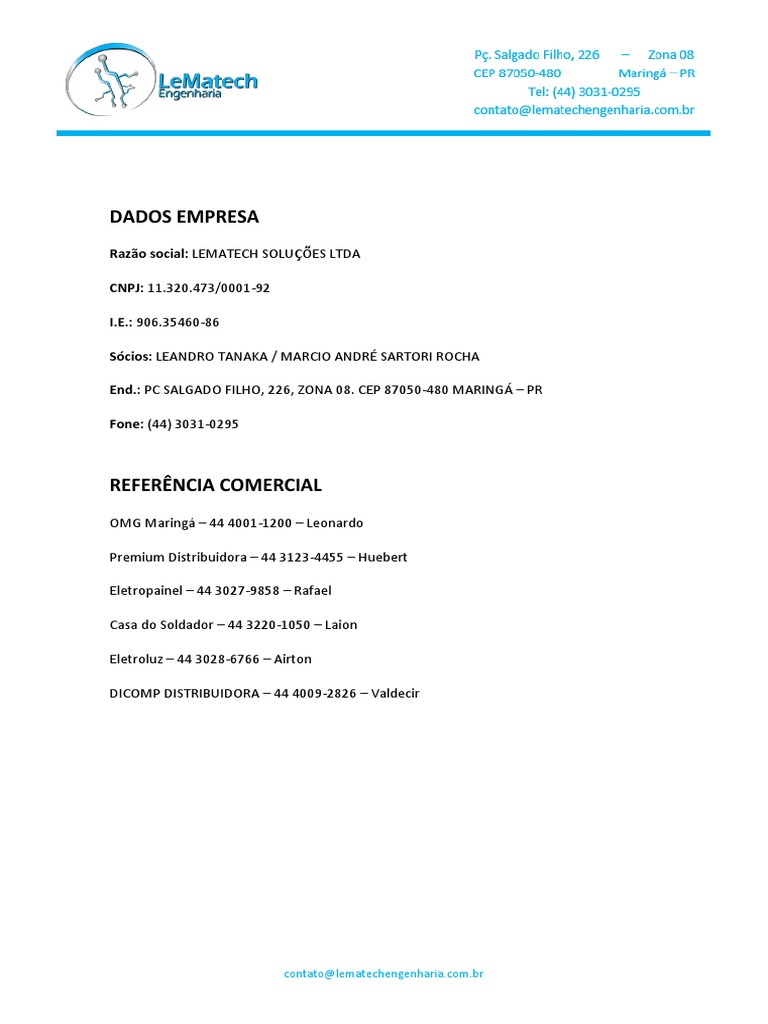 LeMatech
Engenharia

Pç. Salgado Filho, 226 – Zona 08
CEP 87050-480 Maringá – PR
Tel: (44) 3031-0295
contato@lematechengenharia.com.br

DADOS EMPRESA

Razão social: LEMATECH SOLUÇÕES LTDA

CNPJ: 11.320.473/0001-92

I.E.: 906.35460-86

Sócios: LEANDRO TANAKA / MARCIO ANDRÉ SARTORI ROCHA

End.: PC SALGADO FILHO, 226, ZONA 08. CEP 87050-480 MARINGÁ – PR

Fone: (44) 3031-0295

REFERÊNCIA COMERCIAL

OMG Maringá – 44 4001-1200 – Leonardo

Premium Distribuidora – 44 3123-4455 – Huebert

Eletropainel – 44 3027-9858 – Rafael

Casa do Soldador – 44 3220-1050 – Laion

Eletroluz – 44 3028-6766 – Airton

DICOMP DISTRIBUIDORA – 44 4009-2826 – Valdecir

contato@lematechengenharia.com.br